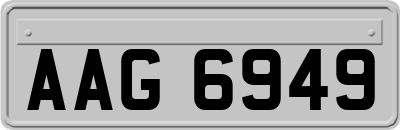 AAG 6949